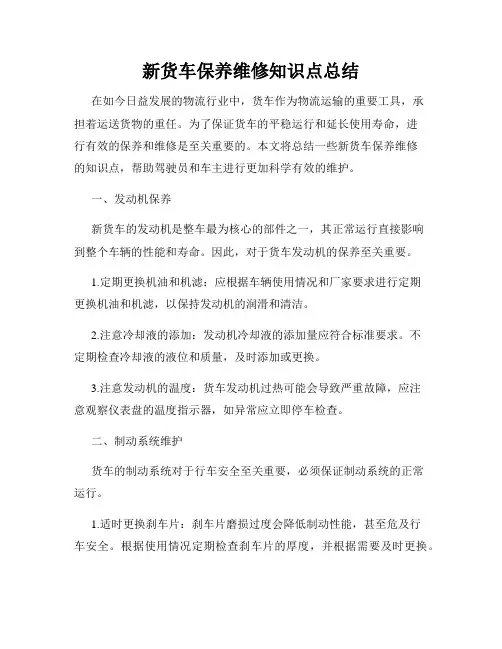 新货车保养维修知识点总结

在如今日益发展的物流行业中，货车作为物流运输的重要工具，承担着运送货物的重任。为了保证货车的平稳运行和延长使用寿命，进行有效的保养和维修是至关重要的。本文将总结一些新货车保养维修的知识点，帮助驾驶员和车主进行更加科学有效的维护。

一、发动机保养

新货车的发动机是整车最为核心的部件之一，其正常运行直接影响到整个车辆的性能和寿命。因此，对于货车发动机的保养至关重要。

1.定期更换机油和机滤：应根据车辆使用情况和厂家要求进行定期更换机油和机滤，以保持发动机的润滑和清洁。

2.注意冷却液的添加：发动机冷却液的添加量应符合标准要求。不定期检查冷却液的液位和质量，及时添加或更换。

3.注意发动机的温度：货车发动机过热可能会导致严重故障，应注意观察仪表盘的温度指示器，如异常应立即停车检查。

二、制动系统维护

货车的制动系统对于行车安全至关重要，必须保证制动系统的正常运行。

1.适时更换刹车片：刹车片磨损过度会降低制动性能，甚至危及行车安全。根据使用情况定期检查刹车片的厚度，并根据需要及时更换。